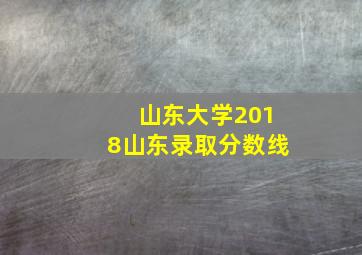 山东大学2018山东录取分数线